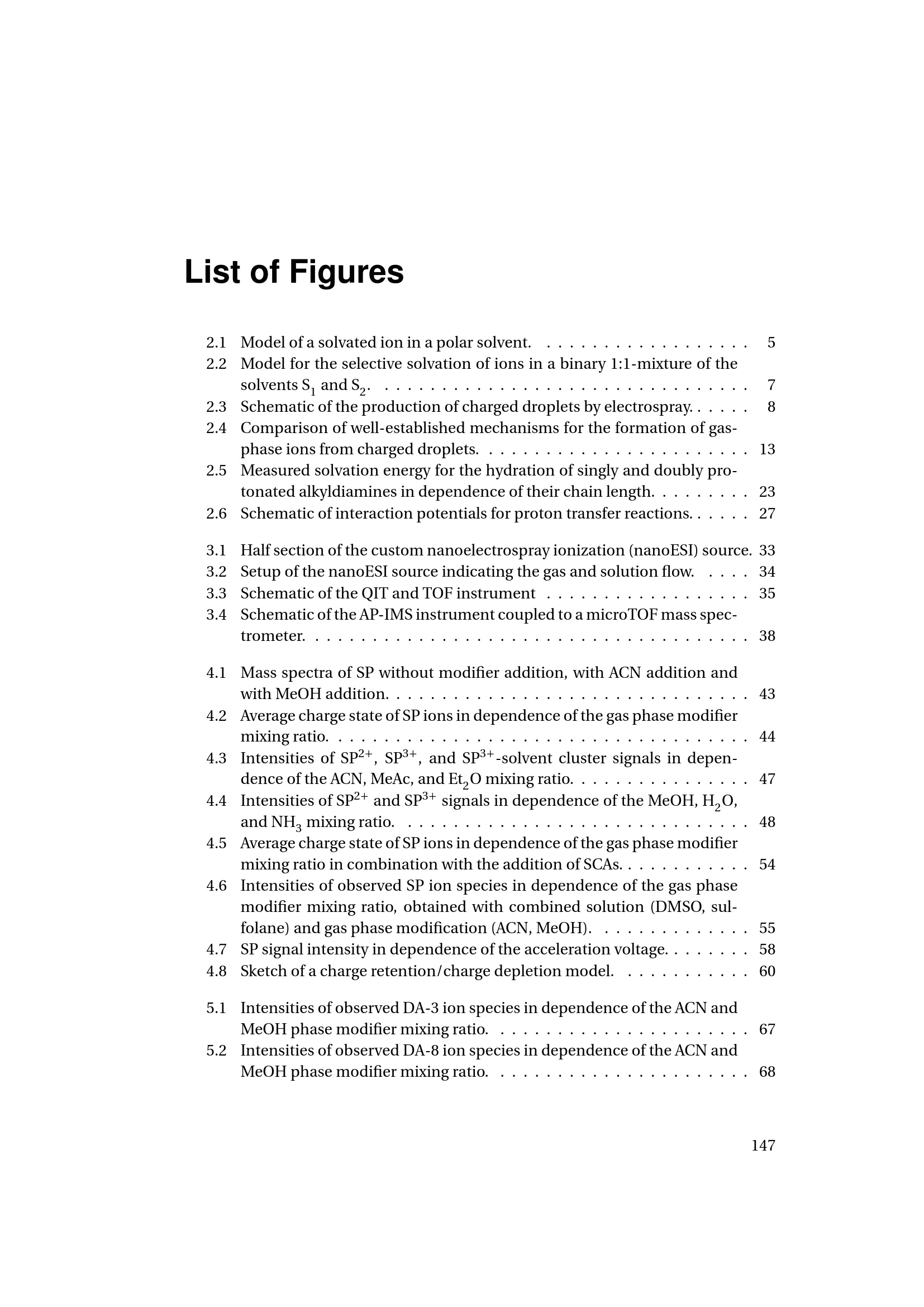 List of Figures

2.1 Model of a solvated ion in a polar solvent. 5
2.2 Model for the selective solvation of ions in a binary 1:1-mixture of the solvents $S_1$ and $S_2$. 7
2.3 Schematic of the production of charged droplets by electrospray. 8
2.4 Comparison of well-established mechanisms for the formation of gas-phase ions from charged droplets. 13
2.5 Measured solvation energy for the hydration of singly and doubly protonated alkyldiamines in dependence of their chain length. 23
2.6 Schematic of interaction potentials for proton transfer reactions. 27

3.1 Half section of the custom nanoelectrospray ionization (nanoESI) source. 33
3.2 Setup of the nanoESI source indicating the gas and solution flow. 34
3.3 Schematic of the QIT and TOF instrument 35
3.4 Schematic of the AP-IMS instrument coupled to a microTOF mass spectrometer. 38

4.1 Mass spectra of SP without modifier addition, with ACN addition and with MeOH addition. 43
4.2 Average charge state of SP ions in dependence of the gas phase modifier mixing ratio. 44
4.3 Intensities of $SP^{2+}$, $SP^{3+}$, and $SP^{3+}$-solvent cluster signals in dependence of the ACN, MeAc, and $Et_2O$ mixing ratio. 47
4.4 Intensities of $SP^{2+}$ and $SP^{3+}$ signals in dependence of the MeOH, $H_2O$, and $NH_3$ mixing ratio. 48
4.5 Average charge state of SP ions in dependence of the gas phase modifier mixing ratio in combination with the addition of SCAs. 54
4.6 Intensities of observed SP ion species in dependence of the gas phase modifier mixing ratio, obtained with combined solution (DMSO, sulfolane) and gas phase modification (ACN, MeOH). 55
4.7 SP signal intensity in dependence of the acceleration voltage. 58
4.8 Sketch of a charge retention/charge depletion model. 60

5.1 Intensities of observed DA-3 ion species in dependence of the ACN and MeOH phase modifier mixing ratio. 67
5.2 Intensities of observed DA-8 ion species in dependence of the ACN and MeOH phase modifier mixing ratio. 68

147